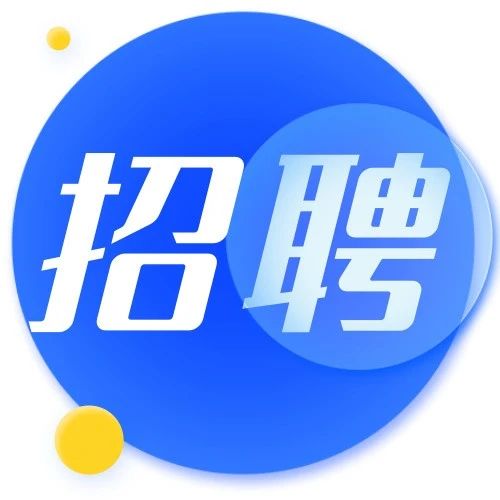 招聘